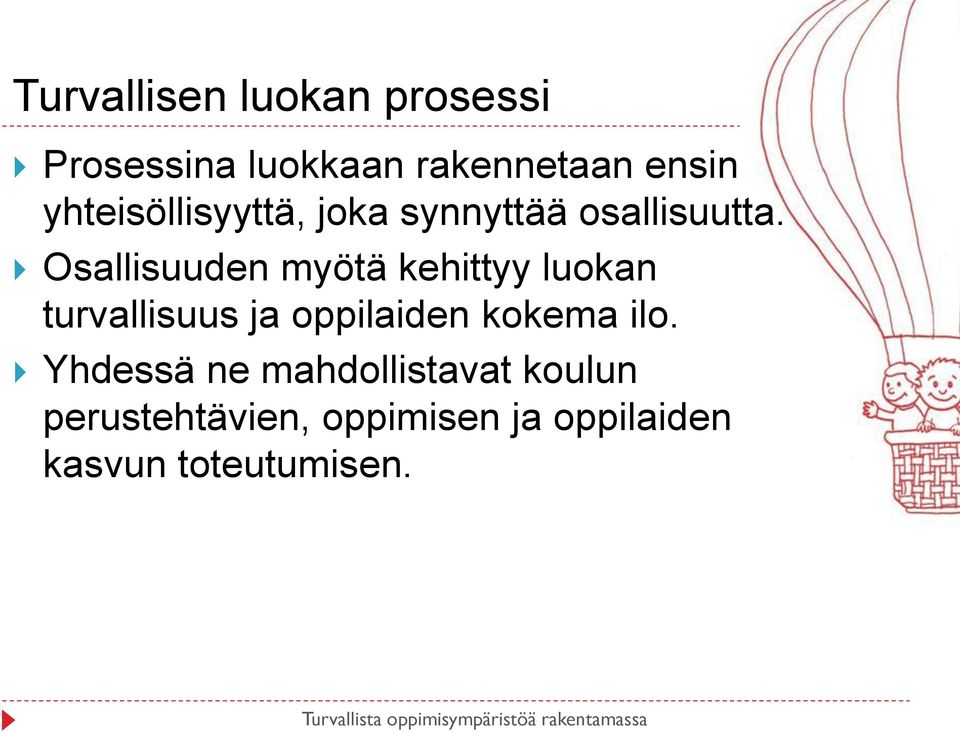 Turvallisen luokan prosessi

Prosessina luokkaan rakennetaan ensin yhteisöllisyyttä, joka synnyttää osallisuutta.

Osallisuuden myötä kehittyy luokan turvallisuus ja oppilaiden kokema ilo.

Yhdessä ne mahdollistavat koulun perustehtävien, oppimisen ja oppilaiden kasvun toteutumisen.

Turvallista oppimisympäristöä rakentamassa